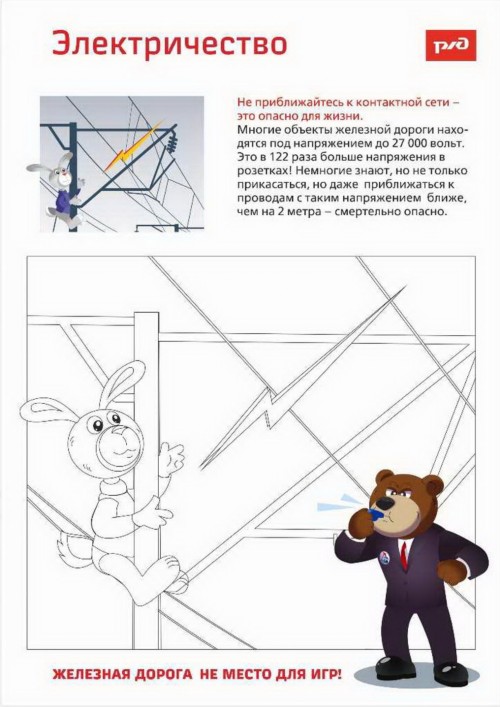 Электричество

РЖД

Не приближайтесь к контактной сети – это опасно для жизни.
Многие объекты железной дороги находятся под напряжением до 27 000 вольт. Это в 122 раза больше напряжения в розетках! Немногие знают, но не только прикасаться, но даже приближаться к проводам с таким напряжением ближе, чем на 2 метра – смертельно опасно.

ЖЕЛЕЗНАЯ ДОРОГА НЕ МЕСТО ДЛЯ ИГР!